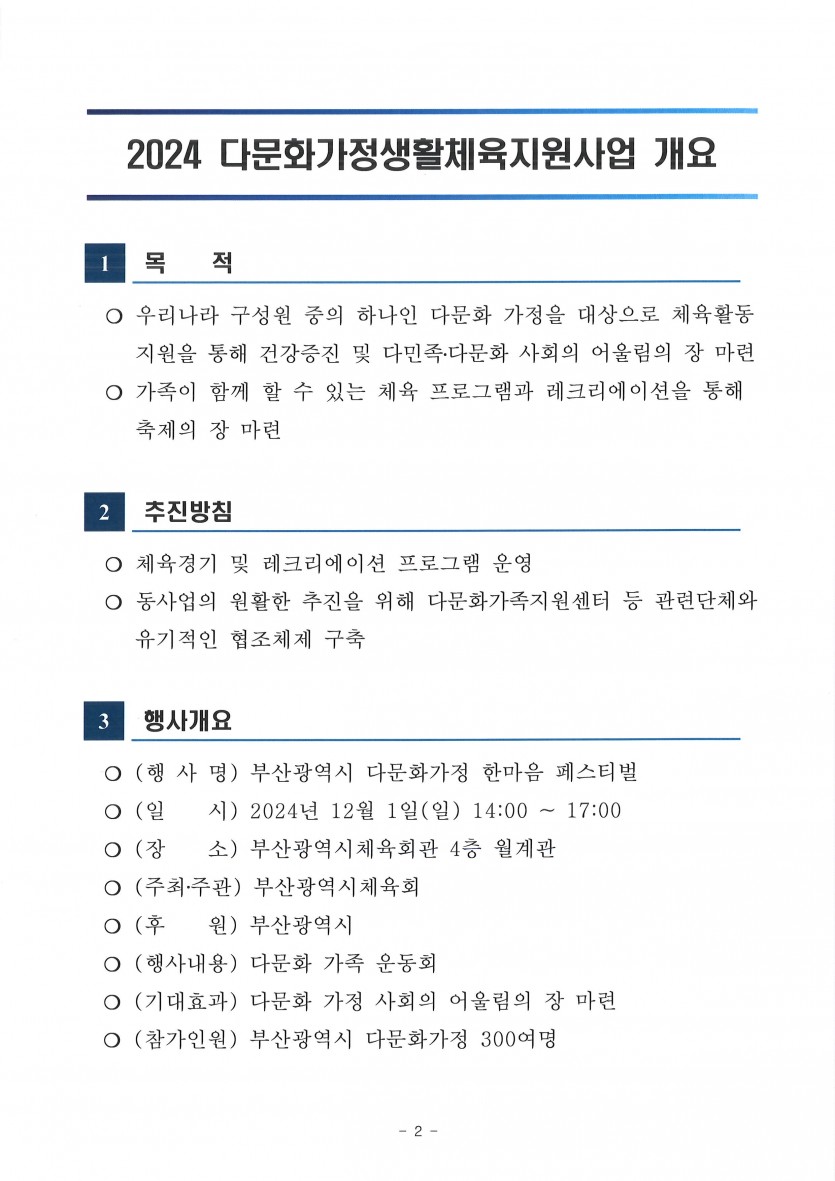 2024 다문화가정생활체육지원사업 개요

1 목 적

○ 우리나라 구성원 중의 하나인 다문화 가정을 대상으로 체육활동 지원을 통해 건강증진 및 다민족·다문화 사회의 어울림의 장 마련

○ 가족이 함께 할 수 있는 체육 프로그램과 레크리에이션을 통해 축제의 장 마련

2 추진방침

○ 체육경기 및 레크리에이션 프로그램 운영

○ 동사업의 원활한 추진을 위해 다문화가족지원센터 등 관련단체와 유기적인 협조체제 구축

3 행사개요

○ (행 사 명) 부산광역시 다문화가정 한마음 페스티벌

○ (일 시) 2024년 12월 1일(일) 14:00 ~ 17:00

○ (장 소) 부산광역시체육회관 4층 월계관

○ (주최·주관) 부산광역시체육회

○ (후 원) 부산광역시

○ (행사내용) 다문화 가족 운동회

○ (기대효과) 다문화 가정 사회의 어울림의 장 마련

○ (참가인원) 부산광역시 다문화가정 300여명

- 2 -